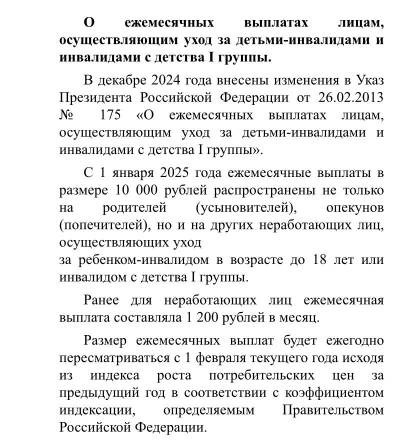 **О ежемесячных выплатах лицам, осуществляющим уход за детьми-инвалидами и инвалидами с детства I группы.**

В декабре 2024 года внесены изменения в Указ Президента Российской Федерации от 26.02.2013 № 175 «О ежемесячных выплатах лицам, осуществляющим уход за детьми-инвалидами и инвалидами с детства I группы».

С 1 января 2025 года ежемесячные выплаты в размере 10 000 рублей распространены не только на родителей (усыновителей), опекунов (попечителей), но и на других неработающих лиц, осуществляющих уход за ребенком-инвалидом в возрасте до 18 лет или инвалидом с детства I группы.

Ранее для неработающих лиц ежемесячная выплата составляла 1 200 рублей в месяц.

Размер ежемесячных выплат будет ежегодно пересматриваться с 1 февраля текущего года исходя из индекса роста потребительских цен за предыдущий год в соответствии с коэффициентом индексации, определяемым Правительством Российской Федерации.